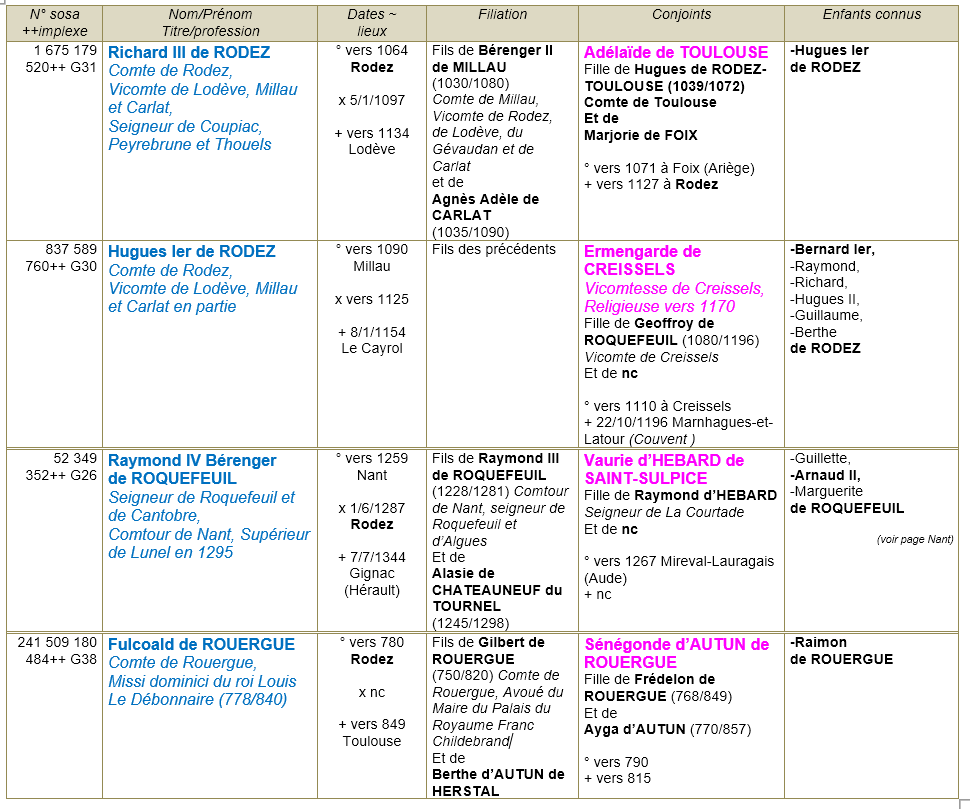 | N° sosa ++implexe | Nom/Prénom Titre/profession | Dates ~ lieux | Filiation | Conjoints | Enfants connus |
|---|---|---|---|---|---|
| 1 675 179 520++ G31 | Richard III de RODEZ Comte de Rodez, Vicomte de Lodève, Millau et Carlat, Seigneur de Coupiac, Peyrebrune et Thouels | ° vers 1064 Rodez x 5/1/1097 + vers 1134 Lodève | Fils de Bérenger II de MILLAU (1030/1080) Comte de Millau, Vicomte de Rodez, de Lodève, du Gévaudan et de Carlat et de Agnès Adèle de CARLAT (1035/1090) | Adélaïde de TOULOUSE Fille de Hugues de RODEZ-TOULOUSE (1039/1072) Comte de Toulouse Et de Marjorie de FOIX ° vers 1071 à Foix (Ariège) + vers 1127 à Rodez | -Hugues Ier de RODEZ |
| 837 589 760++ G30 | Hugues Ier de RODEZ Comte de Rodez, Vicomte de Lodève, Millau et Carlat en partie | ° vers 1090 Millau x vers 1125 + 8/1/1154 Le Cayrol | Fils des précédents | Ermengarde de CREISSELS Vicomtesse de Creissels, Religieuse vers 1170 Fille de Geoffroy de ROQUEFEUIL (1080/1196) Vicomte de Creissels Et de nc ° vers 1110 à Creissels + 22/10/1196 Marnhagues-et-Latour (Couvent ) | -Bernard Ier, -Raymond, -Richard, -Hugues II, -Guillaume, -Berthe de RODEZ |
| 52 349 352++ G26 | Raymond IV Bérenger de ROQUEFEUIL Seigneur de Roquefeuil et de Cantobre, Comtour de Nant, Supérieur de Lunel en 1295 | ° vers 1259 Nant x 1/6/1287 Rodez + 7/7/1344 Gignac (Hérault) | Fils de Raymond III de ROQUEFEUIL (1228/1281) Comtour de Nant, seigneur de Roquefeuil et d'Algues Et de Alasie de CHATEAUNEUF du TOURNEL (1245/1298) | Vaurie d'HEBARD de SAINT-SULPICE Fille de Raymond d'HEBARD Seigneur de La Courtade Et de nc ° vers 1267 Mireval-Lauragais (Aude) + nc | -Guillette, -Arnaud II, -Marguerite de ROQUEFEUIL (voir page Nant) |
| 241 509 180 484++ G38 | Fulcoald de ROUERGUE Comte de Rouergue, Missi dominici du roi Louis Le Débonnaire (778/840) | ° vers 780 Rodez x nc + vers 849 Toulouse | Fils de Gilbert de ROUERGUE (750/820) Comte de Rouergue, Avoué du Maire du Palais du Royaume Franc Childebrand Et de Berthe d'AUTUN de HERSTAL | Sénégonde d'AUTUN de ROUERGUE Fille de Frédelon de ROUERGUE (768/849) Et de Ayga d'AUTUN (770/857) ° vers 790 + vers 815 | -Raimon de ROUERGUE |